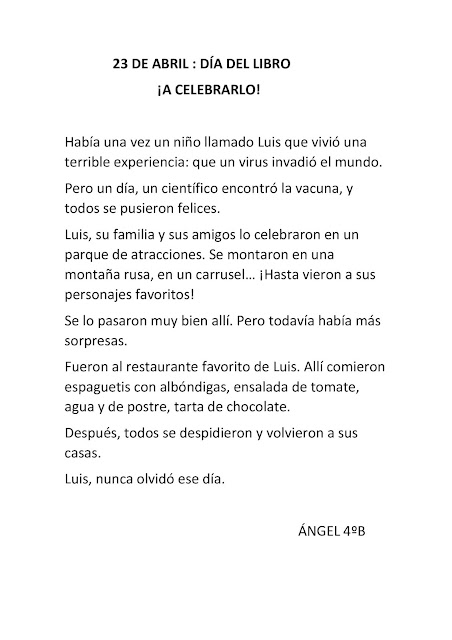 23 DE ABRIL : DÍA DEL LIBRO
¡A CELEBRARLO!

Había una vez un niño llamado Luis que vivió una terrible experiencia: que un virus invadió el mundo.

Pero un día, un científico encontró la vacuna, y todos se pusieron felices.

Luis, su familia y sus amigos lo celebraron en un parque de atracciones. Se montaron en una montaña rusa, en un carrusel… ¡Hasta vieron a sus personajes favoritos!

Se lo pasaron muy bien allí. Pero todavía había más sorpresas.

Fueron al restaurante favorito de Luis. Allí comieron espaguetis con albóndigas, ensalada de tomate, agua y de postre, tarta de chocolate.

Después, todos se despidieron y volvieron a sus casas.

Luis, nunca olvidó ese día.

ÁNGEL 4ºB